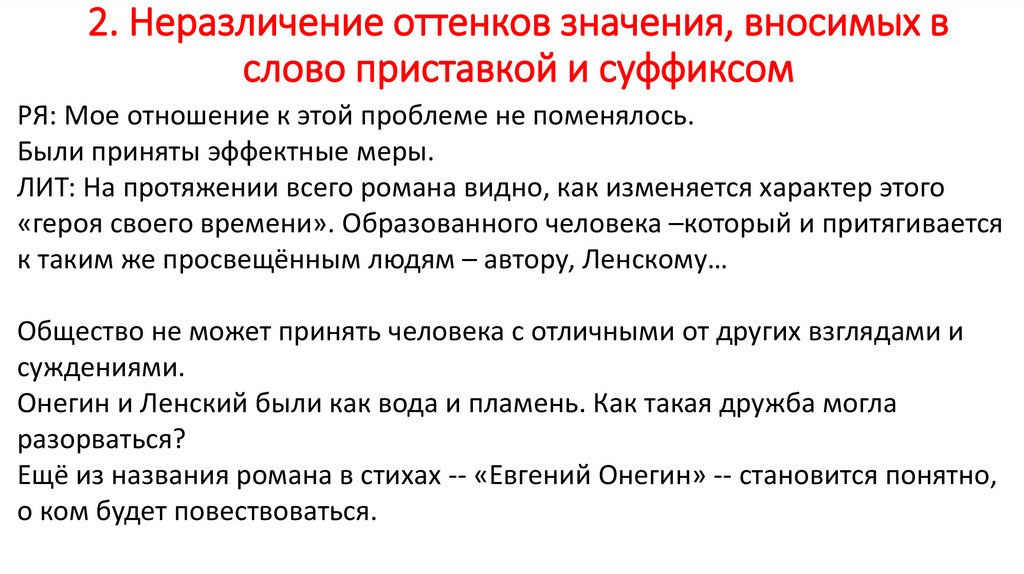 2. Неразличение оттенков значения, вносимых в слово приставкой и суффиксом

РЯ: Мое отношение к этой проблеме не поменялось.
Были приняты эффектные меры.
ЛИТ: На протяжении всего романа видно, как изменяется характер этого «героя своего времени». Образованного человека –который и притягивается к таким же просвещённым людям – автору, Ленскому…

Общество не может принять человека с отличными от других взглядами и суждениями.
Онегин и Ленский были как вода и пламень. Как такая дружба могла разорваться?
Ещё из названия романа в стихах -- «Евгений Онегин» -- становится понятно, о ком будет повествоваться.